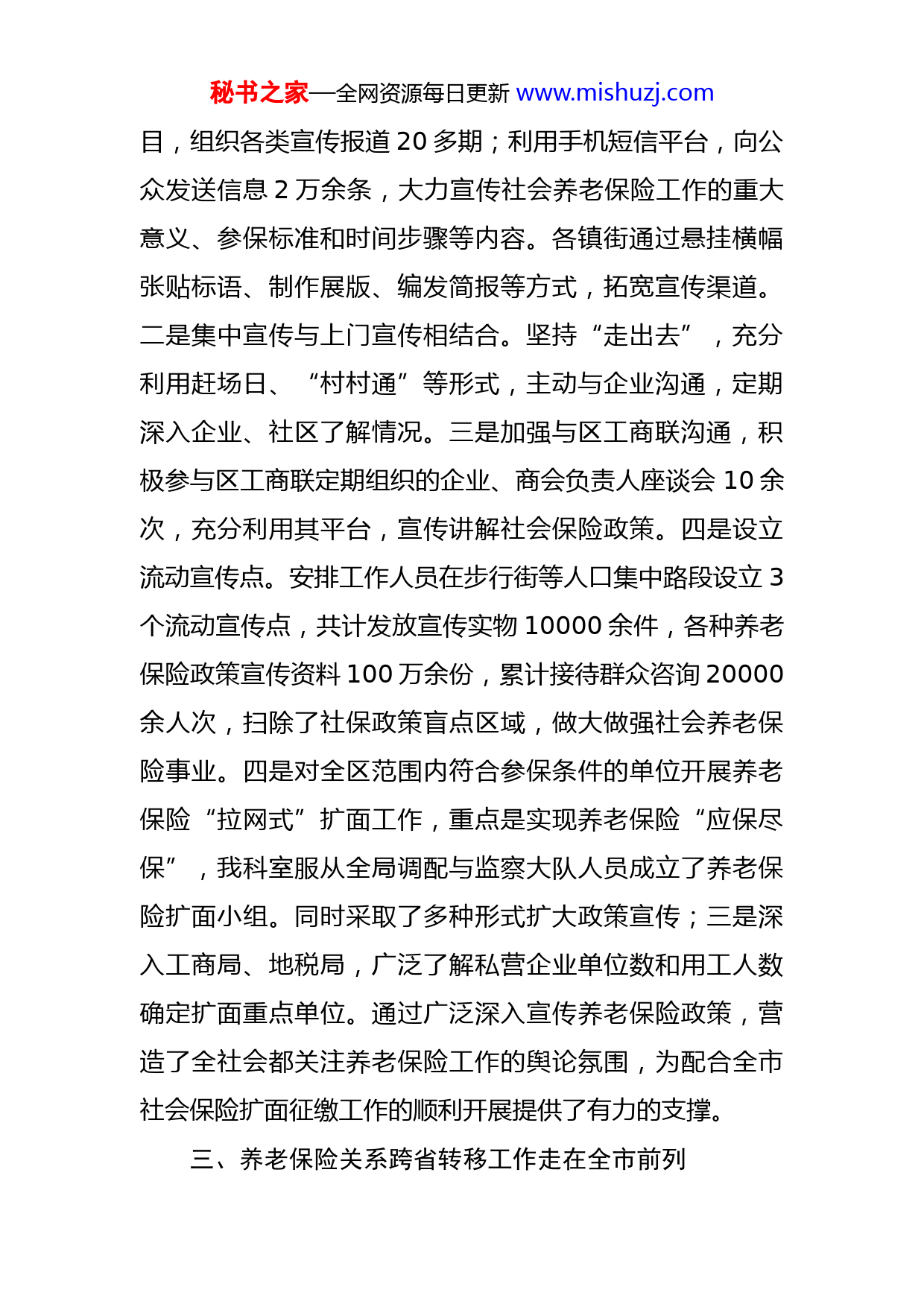 秘书之家—全网资源每日更新 www.mishuzj.com

目，组织各类宣传报道 20 多期；利用手机短信平台，向公众发送信息 2 万余条，大力宣传社会养老保险工作的重大意义、参保标准和时间步骤等内容。各镇街通过悬挂横幅张贴标语、制作展版、编发简报等方式，拓宽宣传渠道。二是集中宣传与上门宣传相结合。坚持“走出去”，充分利用赶场日、“村村通”等形式，主动与企业沟通，定期深入企业、社区了解情况。三是加强与区工商联沟通，积极参与区工商联定期组织的企业、商会负责人座谈会 10 余次，充分利用其平台，宣传讲解社会保险政策。四是设立流动宣传点。安排工作人员在步行街等人口集中路段设立 3 个流动宣传点，共计发放宣传实物 10000 余件，各种养老保险政策宣传资料 100 万余份，累计接待群众咨询 20000 余人次，扫除了社保政策盲点区域，做大做强社会养老保险事业。四是对全区范围内符合参保条件的单位开展养老保险“拉网式”扩面工作，重点是实现养老保险“应保尽保”，我科室服从全局调配与监察大队人员成立了养老保险扩面小组。同时采取了多种形式扩大政策宣传；三是深入工商局、地税局，广泛了解私营企业单位数和用工人数确定扩面重点单位。通过广泛深入宣传养老保险政策，营造了全社会都关注养老保险工作的舆论氛围，为配合全市社会保险扩面征缴工作的顺利开展提供了有力的支撑。

三、养老保险关系跨省转移工作走在全市前列